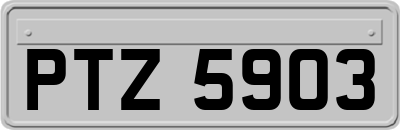 PTZ 5903